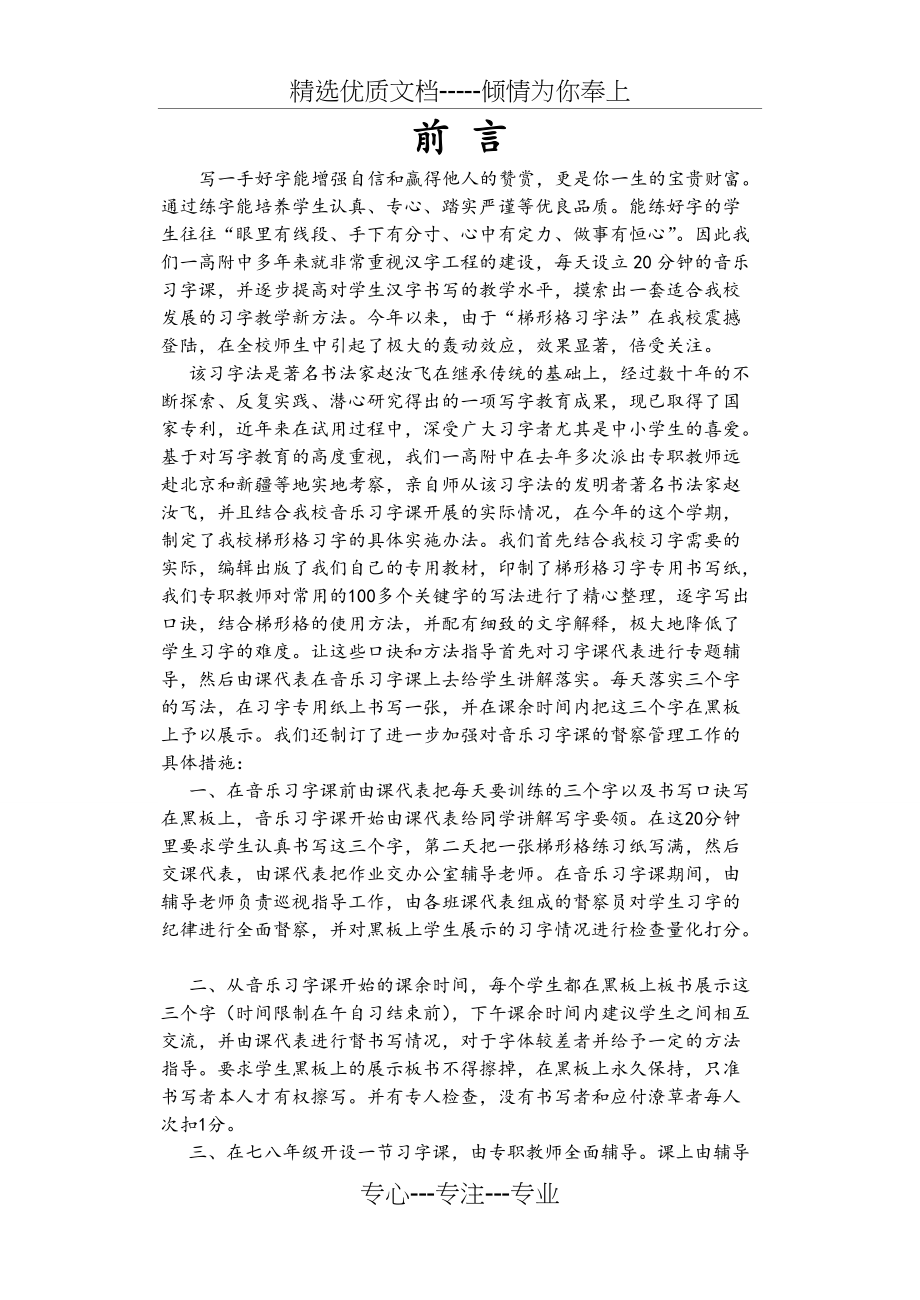 精选优质文档-----倾情为你奉上

前 言

写一手好字能增强自信和赢得他人的赞赏，更是你一生的宝贵财富。通过练字能培养学生认真、专心、踏实严谨等优良品质。能练好字的学生往往“眼里有线段、手下有分寸、心中有定力、做事有恒心”。因此我们一高附中多年来就非常重视汉字工程的建设，每天设立20分钟的音乐习字课，并逐步提高对学生汉字书写的教学水平，摸索出一套适合我校发展的习字教学新方法。今年以来，由于“梯形格习字法”在我校震撼登陆，在全校师生中引起了极大的轰动效应，效果显著，倍受关注。

该习字法是著名书法家赵汝飞在继承传统的基础上，经过数十年的不断探索、反复实践、潜心研究得出的一项写字教育成果，现已取得了国家专利，近年来在试用过程中，深受广大习字者尤其是中小学生的喜爱。基于对写字教育的高度重视，我们一高附中在去年多次派出专职教师远赴北京和新疆等地实地考察，亲自师从该习字法的发明者著名书法家赵汝飞，并且结合我校音乐习字课开展的实际情况，在今年的这个学期，制定了我校梯形格习字的具体实施办法。我们首先结合我校习字需要的实际，编辑出版了我们自己的专用教材，印制了梯形格习字专用书写纸，我们专职教师对常用的100多个关键字的写法进行了精心整理，逐字写出口诀，结合梯形格的使用方法，并配有细致的文字解释，极大地降低了学生习字的难度。让这些口诀和方法指导首先对习字课代表进行专题辅导，然后由课代表在音乐习字课上去给学生讲解落实。每天落实三个字的写法，在习字专用纸上书写一张，并在课余时间内把这三个字在黑板上予以展示。我们还制订了进一步加强对音乐习字课的督察管理工作的具体措施：

一、在音乐习字课前由课代表把每天要训练的三个字以及书写口诀写在黑板上，音乐习字课开始由课代表给同学讲解写字要领。在这20分钟里要求学生认真书写这三个字，第二天把一张梯形格练习纸写满，然后交课代表，由课代表把作业交办公室辅导老师。在音乐习字课期间，由辅导老师负责巡视指导工作，由各班课代表组成的督察员对学生习字的纪律进行全面督察，并对黑板上学生展示的习字情况进行检查量化打分。

二、从音乐习字课开始的课余时间，每个学生都在黑板上板书展示这三个字（时间限制在午自习结束前），下午课余时间内建议学生之间相互交流，并由课代表进行督书写情况，对于字体较差者并给予一定的方法指导。要求学生黑板上的展示板书不得擦掉，在黑板上永久保持，只准书写者本人才有权擦写。并有专人检查，没有书写者和应付潦草者每人次扣1分。

三、在七八年级开设一节习字课，由专职教师全面辅导。课上由辅导

专心---专注---专业